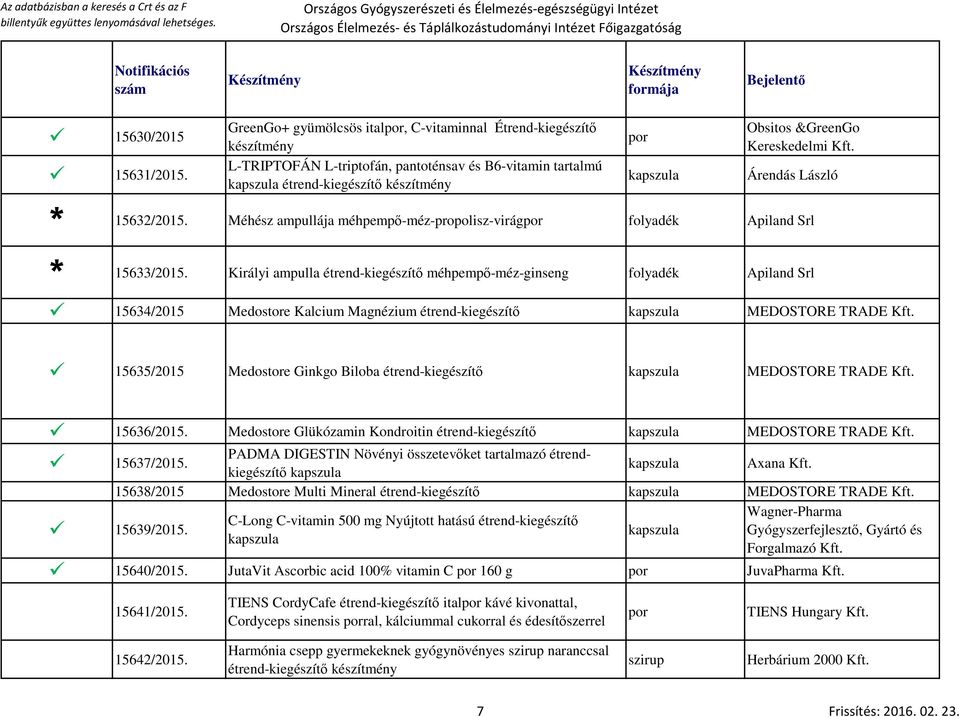 Az adatbázisban a keresés a Crt és az F billentyűk együttes lenyomásával lehetséges.

Országos Gyógyszerészeti és Élelmezés-egészségügyi Intézet
Országos Élelmezés- és Táplálkozástudományi Intézet Főigazgatóság

| | Notifikációs szám | Készítmény | Készítmény formája | Bejelentő |
|---|---|---|---|---|
| ✓ | 15630/2015 | GreenGo+ gyümölcsös italpor, C-vitaminnal Étrend-kiegészítő készítmény | por | Obsitos &GreenGo Kereskedelmi Kft. |
| ✓ | 15631/2015. | L-TRIPTOFÁN L-triptofán, pantoténsav és B6-vitamin tartalmú kapszula étrend-kiegészítő készítmény | kapszula | Árendás László |
| * | 15632/2015. | Méhész ampullája méhpempő-méz-propolisz-virágpor | folyadék | Apiland Srl |
| * | 15633/2015. | Királyi ampulla étrend-kiegészítő méhpempő-méz-ginseng | folyadék | Apiland Srl |
| ✓ | 15634/2015 | Medostore Kalcium Magnézium étrend-kiegészítő | kapszula | MEDOSTORE TRADE Kft. |
| ✓ | 15635/2015 | Medostore Ginkgo Biloba étrend-kiegészítő | kapszula | MEDOSTORE TRADE Kft. |
| ✓ | 15636/2015. | Medostore Glükózamin Kondroitin étrend-kiegészítő | kapszula | MEDOSTORE TRADE Kft. |
| ✓ | 15637/2015. | PADMA DIGESTIN Növényi összetevőket tartalmazó étrend-kiegészítő kapszula | kapszula | Axana Kft. |
| | 15638/2015 | Medostore Multi Mineral étrend-kiegészítő | kapszula | MEDOSTORE TRADE Kft. |
| ✓ | 15639/2015. | C-Long C-vitamin 500 mg Nyújtott hatású étrend-kiegészítő kapszula | kapszula | Wagner-Pharma Gyógyszerfejlesztő, Gyártó és Forgalmazó Kft. |
| ✓ | 15640/2015. | JutaVit Ascorbic acid 100% vitamin C por 160 g | por | JuvaPharma Kft. |
| | 15641/2015. | TIENS CordyCafe étrend-kiegészítő italpor kávé kivonattal, Cordyceps sinensis porral, kálciummal cukorral és édesítőszerrel | por | TIENS Hungary Kft. |
| | 15642/2015. | Harmónia csepp gyermekeknek gyógynövényes szirup naranccsal étrend-kiegészítő készítmény | szirup | Herbárium 2000 Kft. |

7

Frissítés: 2016. 02. 23.